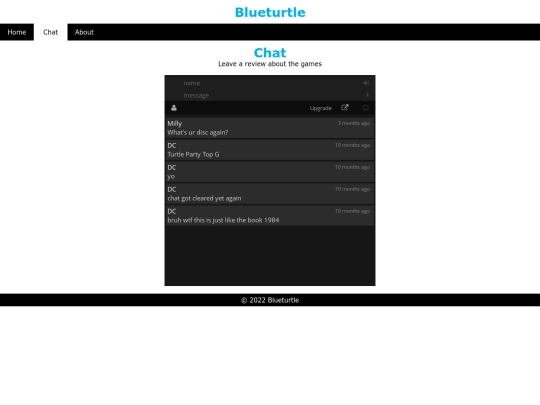 Blueturtle

Home Chat About

Chat
Leave a review about the games

name
message

Upgrade

Milly
3 months ago
What's ur disc again?

DC
10 months ago
Turtle Party Top G

DC
10 months ago
yo

DC
10 months ago
chat got cleared yet again

DC
10 months ago
bruh wtf this is just like the book 1984

© 2022 Blueturtle